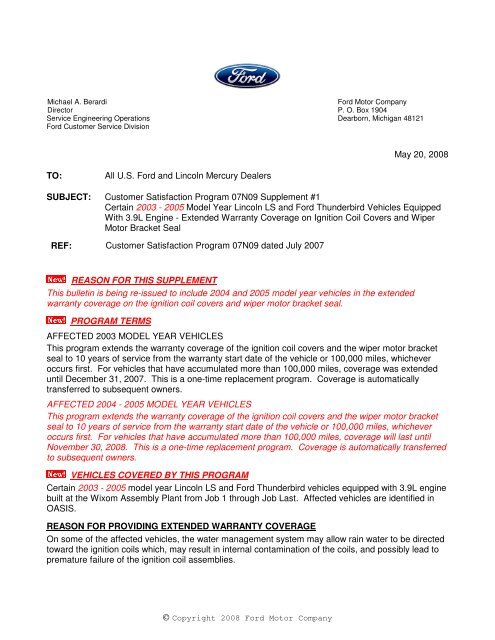 Ford

Michael A. Berardi
Director
Service Engineering Operations
Ford Customer Service Division

Ford Motor Company
P. O. Box 1904
Dearborn, Michigan 48121

May 20, 2008

TO: All U.S. Ford and Lincoln Mercury Dealers

SUBJECT: Customer Satisfaction Program 07N09 Supplement #1
Certain 2003 - 2005 Model Year Lincoln LS and Ford Thunderbird Vehicles Equipped With 3.9L Engine - Extended Warranty Coverage on Ignition Coil Covers and Wiper Motor Bracket Seal

REF: Customer Satisfaction Program 07N09 dated July 2007

New! REASON FOR THIS SUPPLEMENT
This bulletin is being re-issued to include 2004 and 2005 model year vehicles in the extended warranty coverage on the ignition coil covers and wiper motor bracket seal.

New! PROGRAM TERMS
AFFECTED 2003 MODEL YEAR VEHICLES
This program extends the warranty coverage of the ignition coil covers and the wiper motor bracket seal to 10 years of service from the warranty start date of the vehicle or 100,000 miles, whichever occurs first. For vehicles that have accumulated more than 100,000 miles, coverage was extended until December 31, 2007. This is a one-time replacement program. Coverage is automatically transferred to subsequent owners.

AFFECTED 2004 - 2005 MODEL YEAR VEHICLES
This program extends the warranty coverage of the ignition coil covers and the wiper motor bracket seal to 10 years of service from the warranty start date of the vehicle or 100,000 miles, whichever occurs first. For vehicles that have accumulated more than 100,000 miles, coverage will last until November 30, 2008. This is a one-time replacement program. Coverage is automatically transferred to subsequent owners.

New! VEHICLES COVERED BY THIS PROGRAM
Certain 2003 - 2005 model year Lincoln LS and Ford Thunderbird vehicles equipped with 3.9L engine built at the Wixom Assembly Plant from Job 1 through Job Last. Affected vehicles are identified in OASIS.

REASON FOR PROVIDING EXTENDED WARRANTY COVERAGE
On some of the affected vehicles, the water management system may allow rain water to be directed toward the ignition coils which, may result in internal contamination of the coils, and possibly lead to premature failure of the ignition coil assemblies.

© Copyright 2008 Ford Motor Company